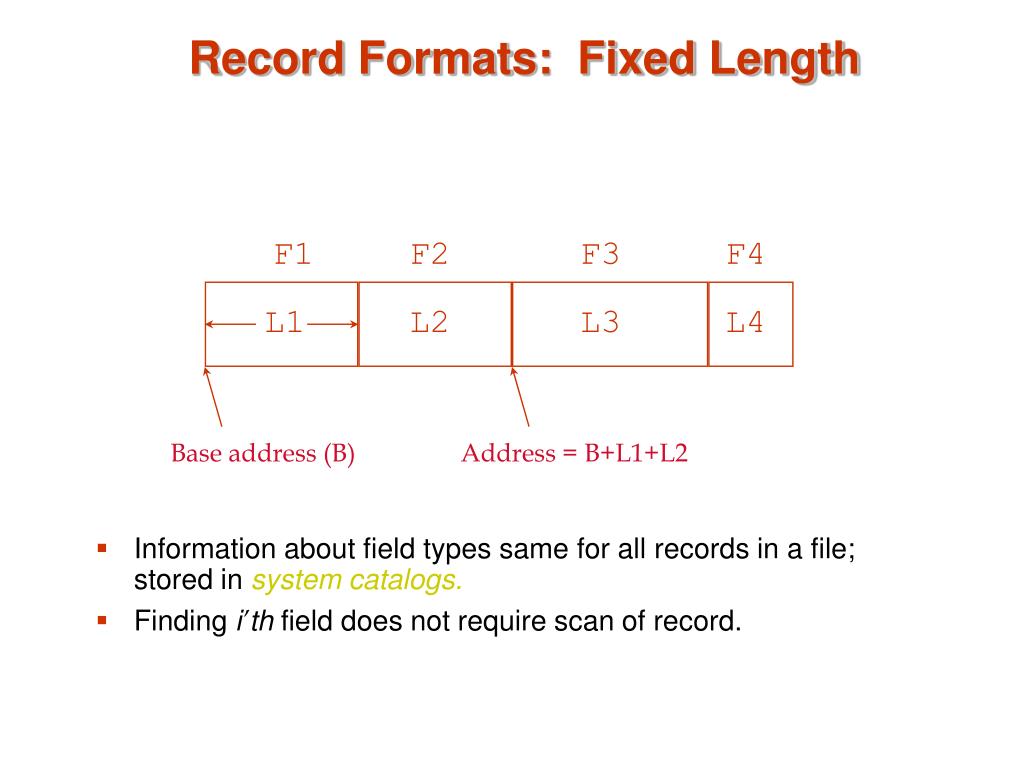 Record Formats: Fixed Length

F1 F2 F3 F4

L1 L2 L3 L4

Base address (B)

Address = B+L1+L2

• Information about field types same for all records in a file; stored in system catalogs.
• Finding i'th field does not require scan of record.